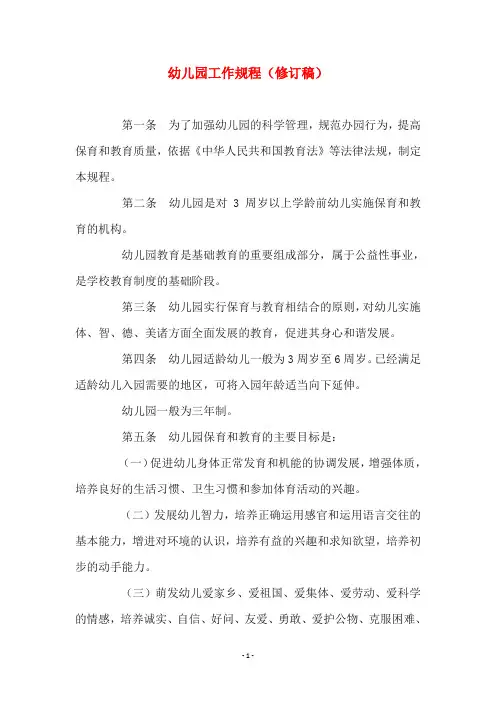 幼儿园工作规程（修订稿）

第一条　为了加强幼儿园的科学管理，规范办园行为，提高保育和教育质量，依据《中华人民共和国教育法》等法律法规，制定本规程。

第二条　幼儿园是对 3 周岁以上学龄前幼儿实施保育和教育的机构。

幼儿园教育是基础教育的重要组成部分，属于公益性事业，是学校教育制度的基础阶段。

第三条　幼儿园实行保育与教育相结合的原则，对幼儿实施体、智、德、美诸方面全面发展的教育，促进其身心和谐发展。

第四条　幼儿园适龄幼儿一般为3周岁至6周岁。已经满足适龄幼儿入园需要的地区，可将入园年龄适当向下延伸。

幼儿园一般为三年制。

第五条　幼儿园保育和教育的主要目标是：

（一）促进幼儿身体正常发育和机能的协调发展，增强体质，培养良好的生活习惯、卫生习惯和参加体育活动的兴趣。

（二）发展幼儿智力，培养正确运用感官和运用语言交往的基本能力，增进对环境的认识，培养有益的兴趣和求知欲望，培养初步的动手能力。

（三）萌发幼儿爱家乡、爱祖国、爱集体、爱劳动、爱科学的情感，培养诚实、自信、好问、友爱、勇敢、爱护公物、克服困难、

- 1 -